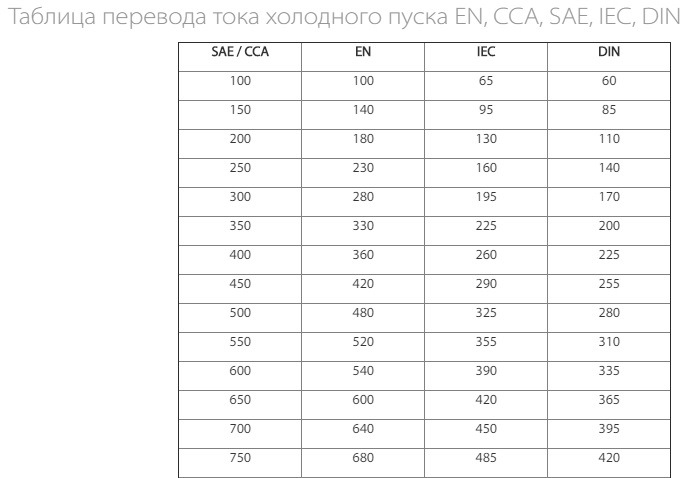 Таблица перевода тока холодного пуска EN, CCA, SAE, IEC, DIN

| SAE / CCA | EN | IEC | DIN |
|---|---|---|---|
| 100 | 100 | 65 | 60 |
| 150 | 140 | 95 | 85 |
| 200 | 180 | 130 | 110 |
| 250 | 230 | 160 | 140 |
| 300 | 280 | 195 | 170 |
| 350 | 330 | 225 | 200 |
| 400 | 360 | 260 | 225 |
| 450 | 420 | 290 | 255 |
| 500 | 480 | 325 | 280 |
| 550 | 520 | 355 | 310 |
| 600 | 540 | 390 | 335 |
| 650 | 600 | 420 | 365 |
| 700 | 640 | 450 | 395 |
| 750 | 680 | 485 | 420 |